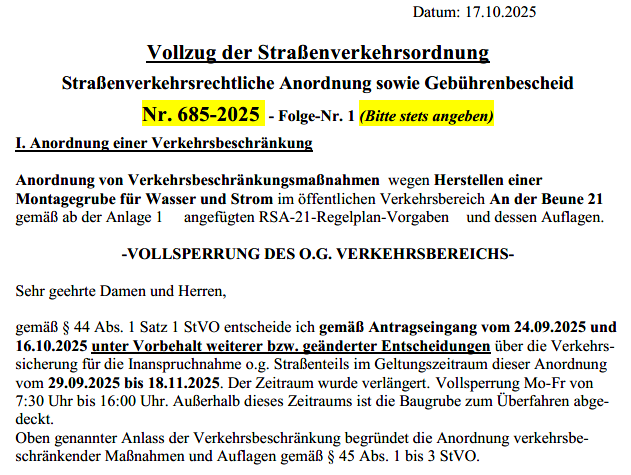 Datum: 17.10.2025

Vollzug der Straßenverkehrsordnung

Straßenverkehrsrechtliche Anordnung sowie Gebührenbescheid

Nr. 685-2025 - Folge-Nr. 1 (Bitte stets angeben)

I. Anordnung einer Verkehrsbeschränkung

Anordnung von Verkehrsbeschränkungsmaßnahmen wegen Herstellen einer Montagegrube für Wasser und Strom im öffentlichen Verkehrsbereich An der Beune 21 gemäß ab der Anlage 1 angefügten RSA-21-Regelplan-Vorgaben und dessen Auflagen.

-VOLLSPERRUNG DES O.G. VERKEHRSBEREICHS-

Sehr geehrte Damen und Herren,

gemäß § 44 Abs. 1 Satz 1 StVO entscheide ich gemäß Antragseingang vom 24.09.2025 und 16.10.2025 unter Vorbehalt weiterer bzw. geänderter Entscheidungen über die Verkehrssicherung für die Inanspruchnahme o.g. Straßenteils im Geltungszeitraum dieser Anordnung vom 29.09.2025 bis 18.11.2025. Der Zeitraum wurde verlängert. Vollsperrung Mo-Fr von 7:30 Uhr bis 16:00 Uhr. Außerhalb dieses Zeitraums ist die Baugrube zum Überfahren abgedeckt.
Oben genannter Anlass der Verkehrsbeschränkung begründet die Anordnung verkehrsbeschränkender Maßnahmen und Auflagen gemäß § 45 Abs. 1 bis 3 StVO.